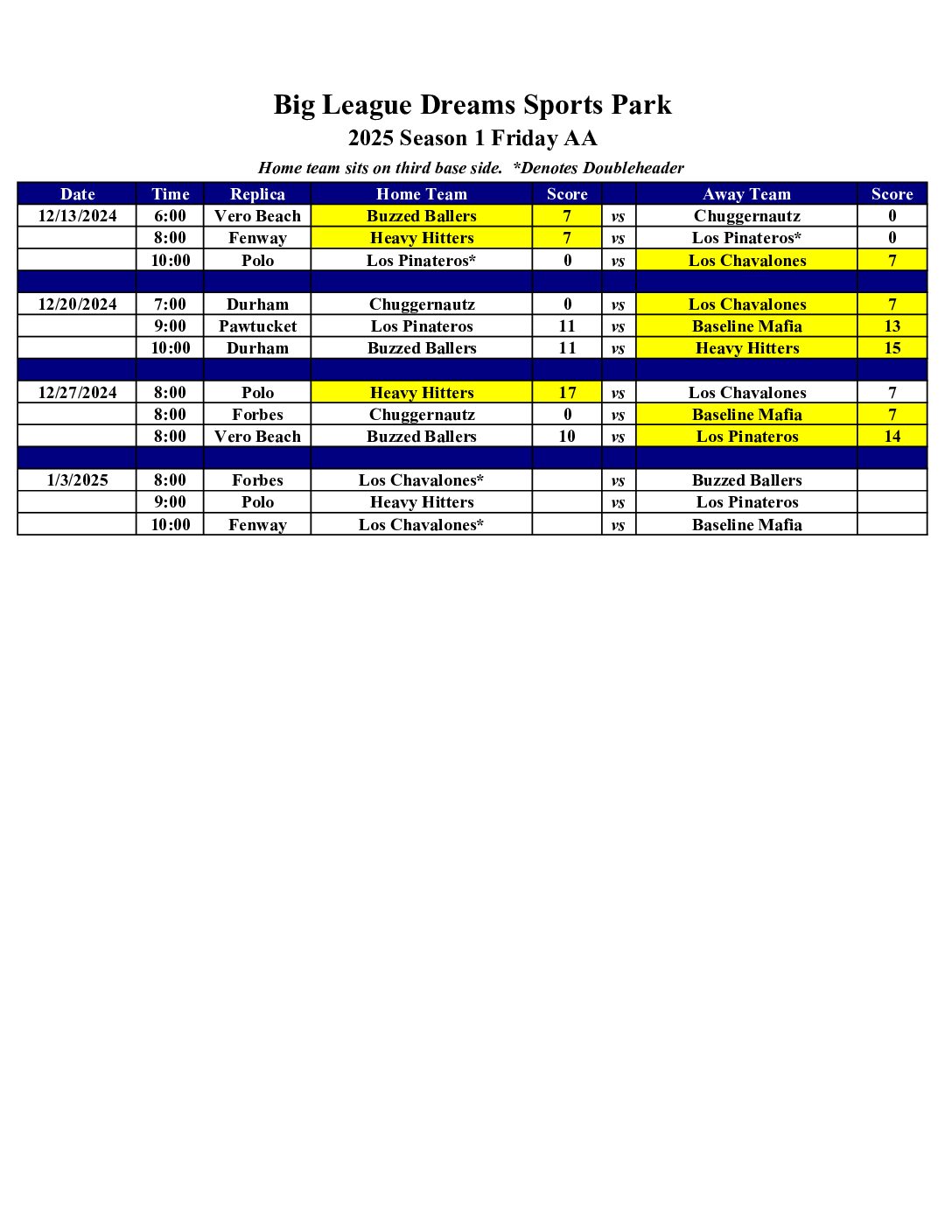 Big League Dreams Sports Park
2025 Season 1 Friday AA
Home team sits on third base side.  *Denotes Doubleheader

| Date | Time | Replica | Home Team | Score | | Away Team | Score |
|---|---|---|---|---|---|---|---|
| 12/13/2024 | 6:00 | Vero Beach | Buzzed Ballers | 7 | vs | Chuggernautz | 0 |
| | 8:00 | Fenway | Heavy Hitters | 7 | vs | Los Pinateros* | 0 |
| | 10:00 | Polo | Los Pinateros* | 0 | vs | Los Chavalones | 7 |
| | | | | | | | |
| 12/20/2024 | 7:00 | Durham | Chuggernautz | 0 | vs | Los Chavalones | 7 |
| | 9:00 | Pawtucket | Los Pinateros | 11 | vs | Baseline Mafia | 13 |
| | 10:00 | Durham | Buzzed Ballers | 11 | vs | Heavy Hitters | 15 |
| | | | | | | | |
| 12/27/2024 | 8:00 | Polo | Heavy Hitters | 17 | vs | Los Chavalones | 7 |
| | 8:00 | Forbes | Chuggernautz | 0 | vs | Baseline Mafia | 7 |
| | 8:00 | Vero Beach | Buzzed Ballers | 10 | vs | Los Pinateros | 14 |
| | | | | | | | |
| 1/3/2025 | 8:00 | Forbes | Los Chavalones* | | vs | Buzzed Ballers | |
| | 9:00 | Polo | Heavy Hitters | | vs | Los Pinateros | |
| | 10:00 | Fenway | Los Chavalones* | | vs | Baseline Mafia | |